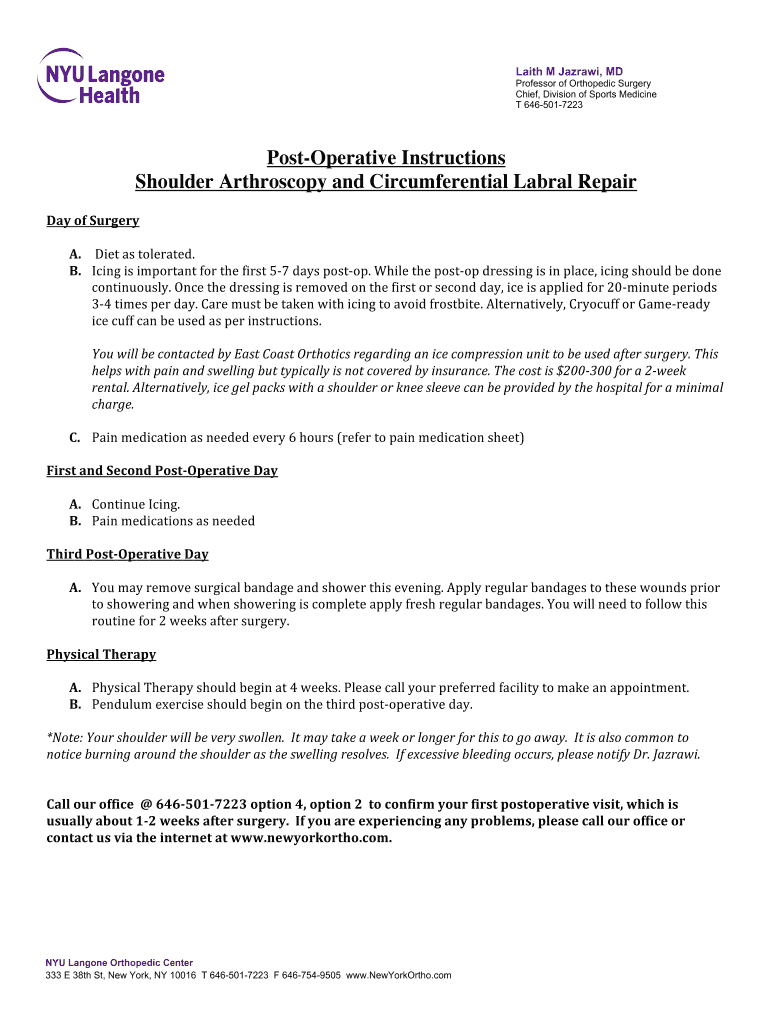 NYU Langone Health

Laith M Jazrawi, MD
Professor of Orthopedic Surgery
Chief, Division of Sports Medicine
T 646-501-7223

Post-Operative Instructions
Shoulder Arthroscopy and Circumferential Labral Repair

Day of Surgery

A. Diet as tolerated.
B. Icing is important for the first 5-7 days post-op. While the post-op dressing is in place, icing should be done continuously. Once the dressing is removed on the first or second day, ice is applied for 20-minute periods 3-4 times per day. Care must be taken with icing to avoid frostbite. Alternatively, Cryocuff or Game-ready ice cuff can be used as per instructions.

You will be contacted by East Coast Orthotics regarding an ice compression unit to be used after surgery. This helps with pain and swelling but typically is not covered by insurance. The cost is $200-300 for a 2-week rental. Alternatively, ice gel packs with a shoulder or knee sleeve can be provided by the hospital for a minimal charge.

C. Pain medication as needed every 6 hours (refer to pain medication sheet)

First and Second Post-Operative Day

A. Continue Icing.
B. Pain medications as needed

Third Post-Operative Day

A. You may remove surgical bandage and shower this evening. Apply regular bandages to these wounds prior to showering and when showering is complete apply fresh regular bandages. You will need to follow this routine for 2 weeks after surgery.

Physical Therapy

A. Physical Therapy should begin at 4 weeks. Please call your preferred facility to make an appointment.
B. Pendulum exercise should begin on the third post-operative day.

*Note: Your shoulder will be very swollen. It may take a week or longer for this to go away. It is also common to notice burning around the shoulder as the swelling resolves. If excessive bleeding occurs, please notify Dr. Jazrawi.

Call our office @ 646-501-7223 option 4, option 2 to confirm your first postoperative visit, which is usually about 1-2 weeks after surgery. If you are experiencing any problems, please call our office or contact us via the internet at www.newyorkortho.com.

NYU Langone Orthopedic Center
333 E 38th St, New York, NY 10016 T 646-501-7223 F 646-754-9505 www.NewYorkOrtho.com